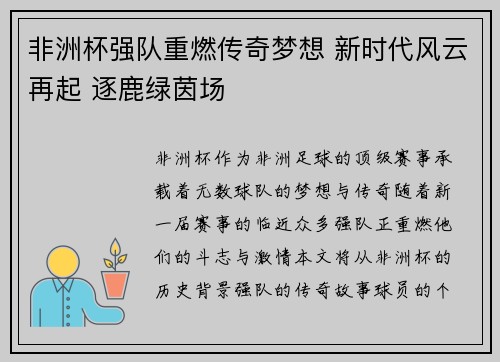 非洲杯强队重燃传奇梦想 新时代风云再起 逐鹿绿茵场

非洲杯作为非洲足球的顶级赛事承载着无数球队的梦想与传奇随着新一届赛事的临近众多强队正重燃他们的斗志与激情本文将从非洲杯的历史背景强队的传奇故事球员的个